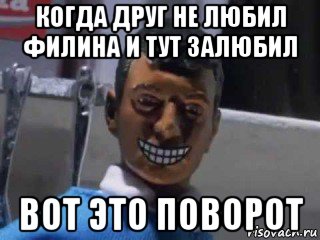 КОГДА ДРУГ НЕ ЛЮБИЛ ФИЛИНА И ТУТ ЗАЛЮБИЛ

ВОТ ЭТО ПОВОРОТ

risovach.ru